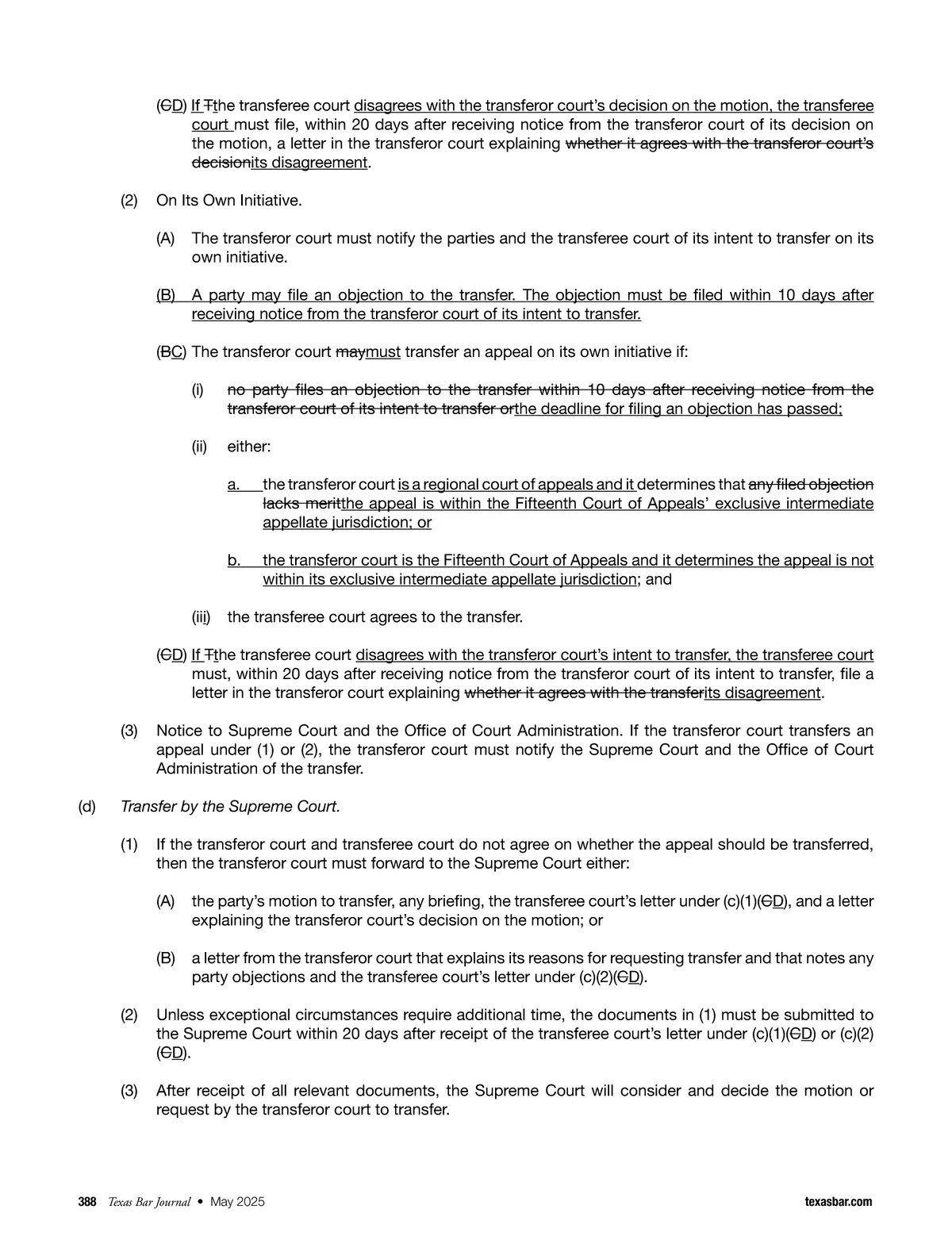 (CD) If Tthe transferee court disagrees with the transferor court's decision on the motion, the transferee court must file, within 20 days after receiving notice from the transferor court of its decision on the motion, a letter in the transferor court explaining whether it agrees with the transferor court's decisionits disagreement.

(2) On Its Own Initiative.

(A) The transferor court must notify the parties and the transferee court of its intent to transfer on its own initiative.

(B) A party may file an objection to the transfer. The objection must be filed within 10 days after receiving notice from the transferor court of its intent to transfer.

(BC) The transferor court maymust transfer an appeal on its own initiative if:

(i) no party files an objection to the transfer within 10 days after receiving notice from the transferor court of its intent to transfer orthe deadline for filing an objection has passed;

(ii) either:

a. the transferor court is a regional court of appeals and it determines that any filed objection lacks meritthe appeal is within the Fifteenth Court of Appeals' exclusive intermediate appellate jurisdiction; or

b. the transferor court is the Fifteenth Court of Appeals and it determines the appeal is not within its exclusive intermediate appellate jurisdiction; and

(iii) the transferee court agrees to the transfer.

(CD) If Tthe transferee court disagrees with the transferor court's intent to transfer, the transferee court must, within 20 days after receiving notice from the transferor court of its intent to transfer, file a letter in the transferor court explaining whether it agrees with the transferits disagreement.

(3) Notice to Supreme Court and the Office of Court Administration. If the transferor court transfers an appeal under (1) or (2), the transferor court must notify the Supreme Court and the Office of Court Administration of the transfer.

(d) Transfer by the Supreme Court.

(1) If the transferor court and transferee court do not agree on whether the appeal should be transferred, then the transferor court must forward to the Supreme Court either:

(A) the party's motion to transfer, any briefing, the transferee court's letter under (c)(1)(CD), and a letter explaining the transferor court's decision on the motion; or

(B) a letter from the transferor court that explains its reasons for requesting transfer and that notes any party objections and the transferee court's letter under (c)(2)(CD).

(2) Unless exceptional circumstances require additional time, the documents in (1) must be submitted to the Supreme Court within 20 days after receipt of the transferee court's letter under (c)(1)(CD) or (c)(2)(CD).

(3) After receipt of all relevant documents, the Supreme Court will consider and decide the motion or request by the transferor court to transfer.

388 Texas Bar Journal • May 2025 texasbar.com